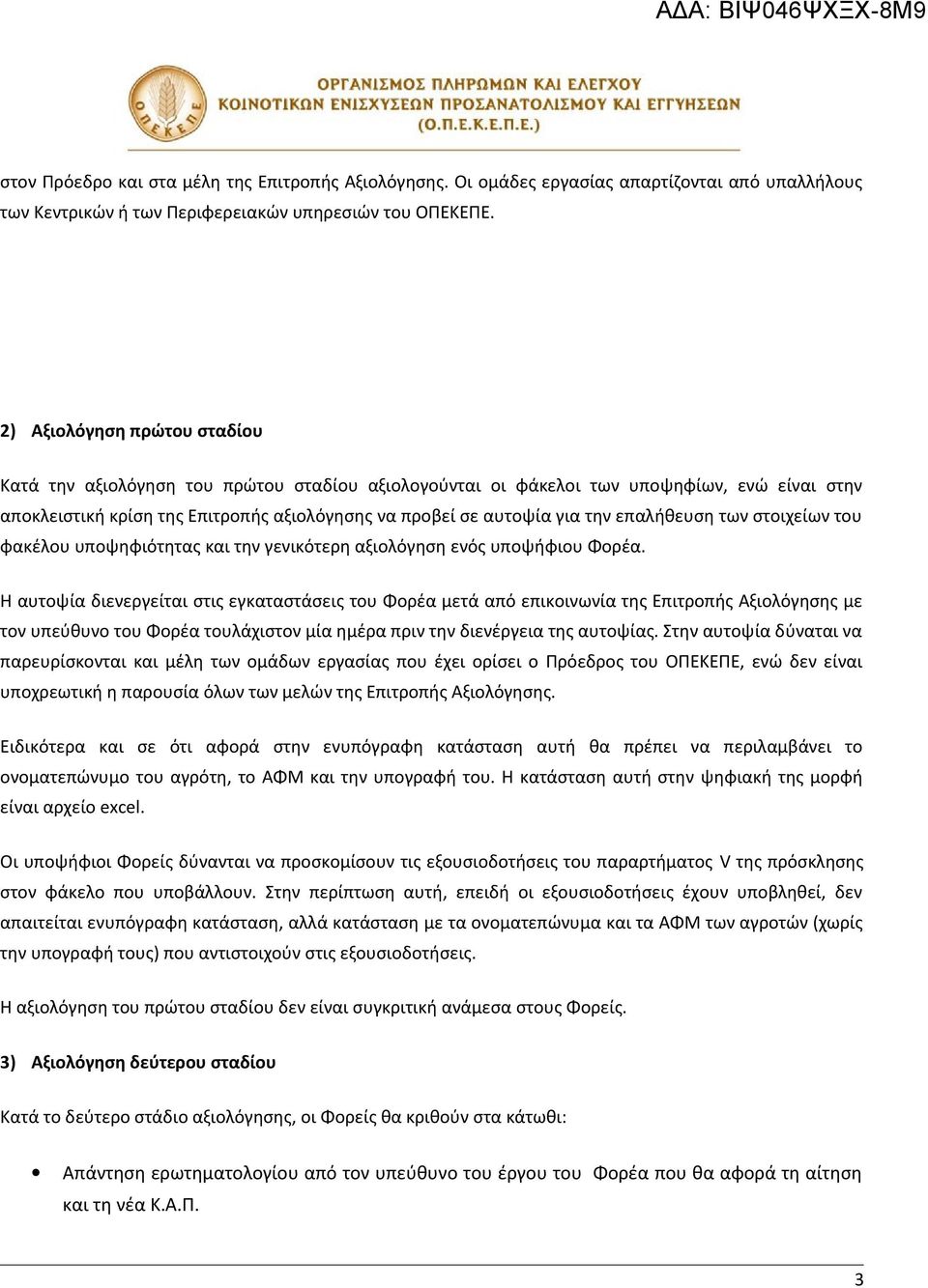 ΑΔΑ: ΒΙΨ046ΨΧΞΧ-8Μ9

ΟΠΕΚΕΠΕ

ΟΡΓΑΝΙΣΜΟΣ ΠΛΗΡΩΜΩΝ ΚΑΙ ΕΛΕΓΧΟΥ ΚΟΙΝΟΤΙΚΩΝ ΕΝΙΣΧΥΣΕΩΝ ΠΡΟΣΑΝΑΤΟΛΙΣΜΟΥ ΚΑΙ ΕΓΓΥΗΣΕΩΝ (Ο.Π.Ε.Κ.Ε.Π.Ε.)

στον Πρόεδρο και στα μέλη της Επιτροπής Αξιολόγησης. Οι ομάδες εργασίας απαρτίζονται από υπαλλήλους των Κεντρικών ή των Περιφερειακών υπηρεσιών του ΟΠΕΚΕΠΕ.

2) Αξιολόγηση πρώτου σταδίου

Κατά την αξιολόγηση του πρώτου σταδίου αξιολογούνται οι φάκελοι των υποψηφίων, ενώ είναι στην αποκλειστική κρίση της Επιτροπής αξιολόγησης να προβεί σε αυτοψία για την επαλήθευση των στοιχείων του φακέλου υποψηφιότητας και την γενικότερη αξιολόγηση ενός υποψήφιου Φορέα.

Η αυτοψία διενεργείται στις εγκαταστάσεις του Φορέα μετά από επικοινωνία της Επιτροπής Αξιολόγησης με τον υπεύθυνο του Φορέα τουλάχιστον μία ημέρα πριν την διενέργεια της αυτοψίας. Στην αυτοψία δύναται να παρευρίσκονται και μέλη των ομάδων εργασίας που έχει ορίσει ο Πρόεδρος του ΟΠΕΚΕΠΕ, ενώ δεν είναι υποχρεωτική η παρουσία όλων των μελών της Επιτροπής Αξιολόγησης.

Ειδικότερα και σε ότι αφορά στην ενυπόγραφη κατάσταση αυτή θα πρέπει να περιλαμβάνει το ονοματεπώνυμο του αγρότη, το ΑΦΜ και την υπογραφή του. Η κατάσταση αυτή στην ψηφιακή της μορφή είναι αρχείο excel.

Οι υποψήφιοι Φορείς δύνανται να προσκομίσουν τις εξουσιοδοτήσεις του παραρτήματος V της πρόσκλησης στον φάκελο που υποβάλλουν. Στην περίπτωση αυτή, επειδή οι εξουσιοδοτήσεις έχουν υποβληθεί, δεν απαιτείται ενυπόγραφη κατάσταση, αλλά κατάσταση με τα ονοματεπώνυμα και τα ΑΦΜ των αγροτών (χωρίς την υπογραφή τους) που αντιστοιχούν στις εξουσιοδοτήσεις.

Η αξιολόγηση του πρώτου σταδίου δεν είναι συγκριτική ανάμεσα στους Φορείς.

3) Αξιολόγηση δεύτερου σταδίου

Κατά το δεύτερο στάδιο αξιολόγησης, οι Φορείς θα κριθούν στα κάτωθι:

• Απάντηση ερωτηματολογίου από τον υπεύθυνο του έργου του Φορέα που θα αφορά τη αίτηση και τη νέα Κ.Α.Π.

3